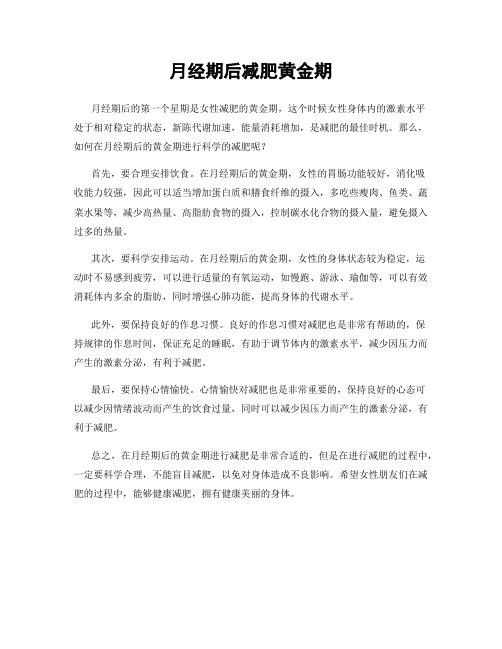 月经期后减肥黄金期

月经期后的第一个星期是女性减肥的黄金期，这个时候女性身体内的激素水平处于相对稳定的状态，新陈代谢加速，能量消耗增加，是减肥的最佳时机。那么，如何在月经期后的黄金期进行科学的减肥呢？

首先，要合理安排饮食。在月经期后的黄金期，女性的胃肠功能较好，消化吸收能力较强，因此可以适当增加蛋白质和膳食纤维的摄入，多吃些瘦肉、鱼类、蔬菜水果等，减少高热量、高脂肪食物的摄入，控制碳水化合物的摄入量，避免摄入过多的热量。

其次，要科学安排运动。在月经期后的黄金期，女性的身体状态较为稳定，运动时不易感到疲劳，可以进行适量的有氧运动，如慢跑、游泳、瑜伽等，可以有效消耗体内多余的脂肪，同时增强心肺功能，提高身体的代谢水平。

此外，要保持良好的作息习惯。良好的作息习惯对减肥也是非常有帮助的，保持规律的作息时间，保证充足的睡眠，有助于调节体内的激素水平，减少因压力而产生的激素分泌，有利于减肥。

最后，要保持心情愉快。心情愉快对减肥也是非常重要的，保持良好的心态可以减少因情绪波动而产生的饮食过量，同时可以减少因压力而产生的激素分泌，有利于减肥。

总之，在月经期后的黄金期进行减肥是非常合适的，但是在进行减肥的过程中，一定要科学合理，不能盲目减肥，以免对身体造成不良影响。希望女性朋友们在减肥的过程中，能够健康减肥，拥有健康美丽的身体。